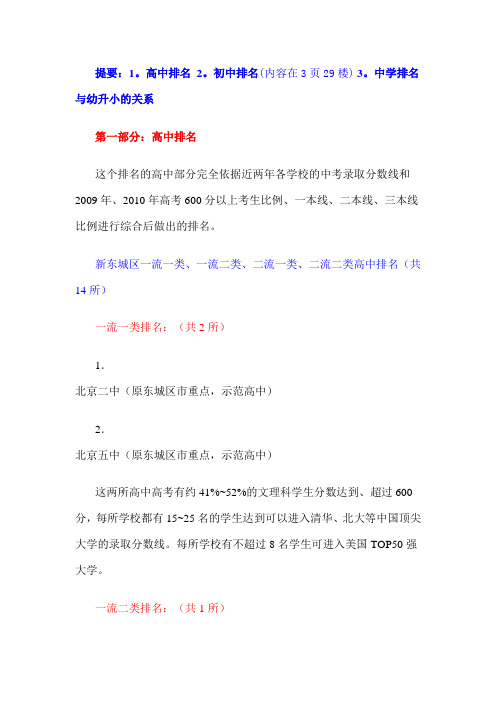 提要：1。高中排名 2。初中排名(内容在 3 页 29 楼) 3。中学排名与幼升小的关系

第一部分：高中排名

这个排名的高中部分完全依据近两年各学校的中考录取分数线和 2009 年、2010 年高考 600 分以上考生比例、一本线、二本线、三本线比例进行综合后做出的排名。

新东城区一流一类、一流二类、二流一类、二流二类高中排名（共 14 所）

一流一类排名：（共 2 所）

1.
北京二中（原东城区市重点，示范高中）

2.
北京五中（原东城区市重点，示范高中）

这两所高中高考有约 41%~52%的文理科学生分数达到、超过 600 分，每所学校都有 15~25 名的学生达到可以进入清华、北大等中国顶尖大学的录取分数线。每所学校有不超过 8 名学生可进入美国 TOP50 强大学。

一流二类排名：（共 1 所）